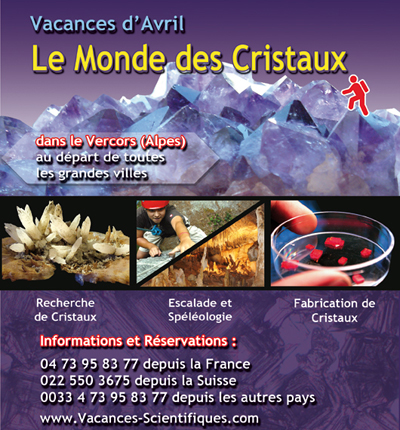 Vacances d'Avril

Le Monde des Cristaux

dans le Vercors (Alpes)
au départ de toutes
les grandes villes

Recherche
de Cristaux

Escalade et
Spéléologie

Fabrication de
Cristaux

Informations et Réservations :

04 73 95 83 77 depuis la France
022 550 3675 depuis la Suisse
0033 4 73 95 83 77 depuis les autres pays

www.Vacances-Scientifiques.com